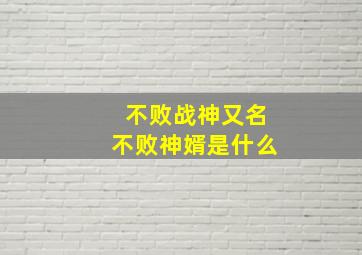 不败战神又名
不败神婿是什么